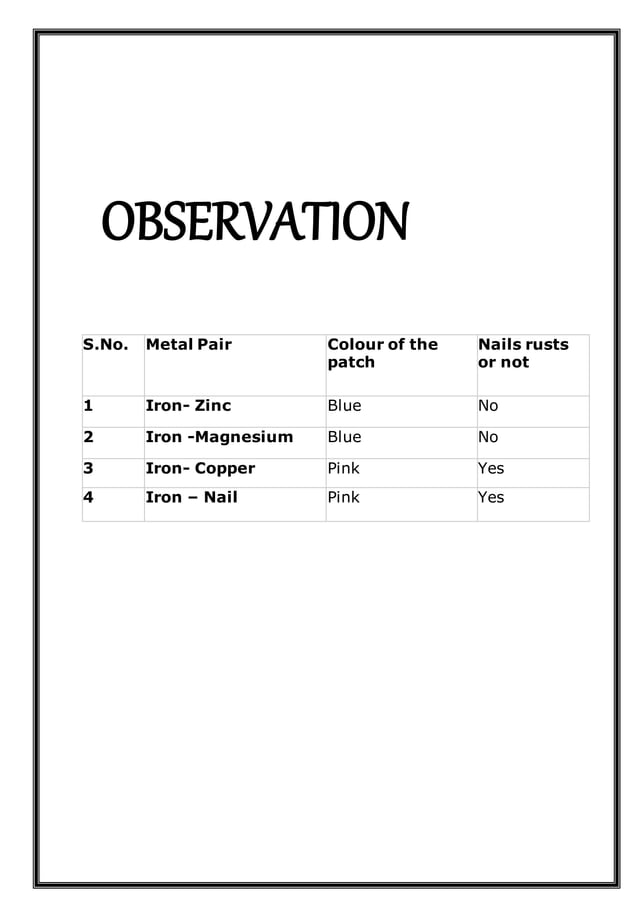 OBSERVATION

| S.No. | Metal Pair | Colour of the patch | Nails rusts or not |
|---|---|---|---|
| 1 | Iron- Zinc | Blue | No |
| 2 | Iron -Magnesium | Blue | No |
| 3 | Iron- Copper | Pink | Yes |
| 4 | Iron – Nail | Pink | Yes |